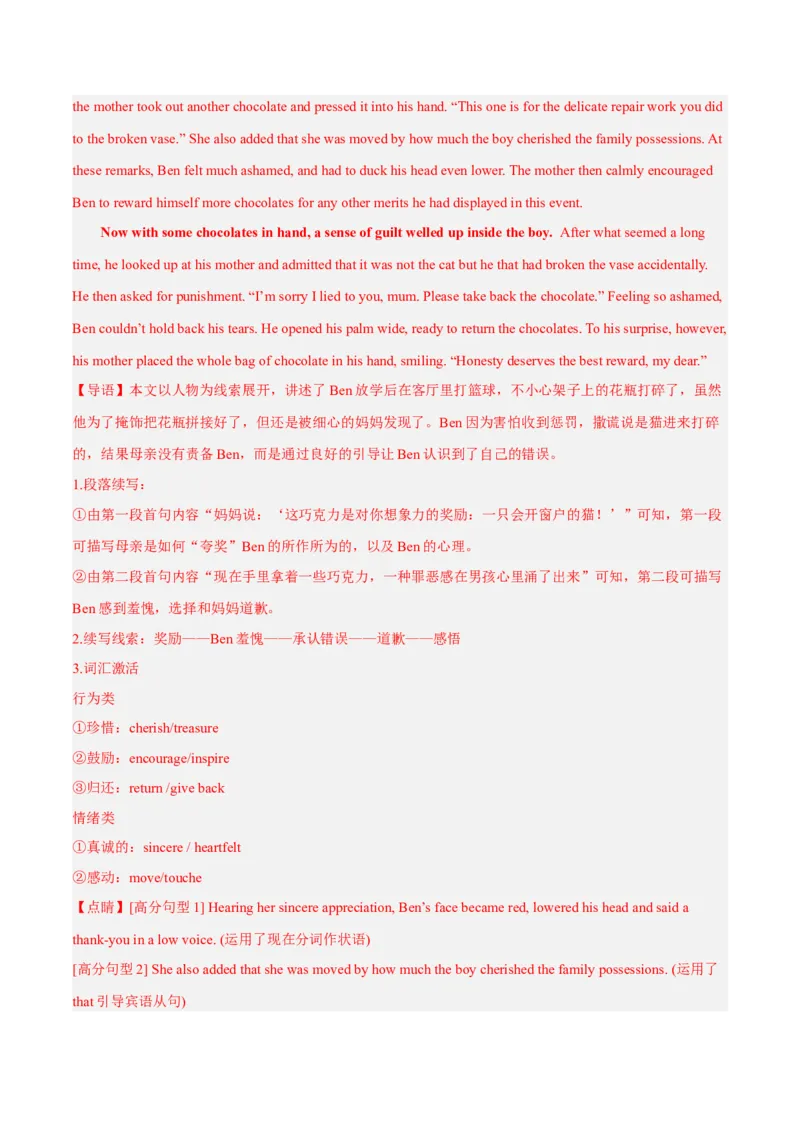 the mother took out another chocolate and pressed it into his hand. “This one is for the delicate repair work you did to the broken vase.” She also added that she was moved by how much the boy cherished the family possessions. At these remarks, Ben felt much ashamed, and had to duck his head even lower. The mother then calmly encouraged Ben to reward himself more chocolates for any other merits he had displayed in this event.

Now with some chocolates in hand, a sense of guilt welled up inside the boy. After what seemed a long time, he looked up at his mother and admitted that it was not the cat but he that had broken the vase accidentally. He then asked for punishment. “I’m sorry I lied to you, mum. Please take back the chocolate.” Feeling so ashamed, Ben couldn’t hold back his tears. He opened his palm wide, ready to return the chocolates. To his surprise, however, his mother placed the whole bag of chocolate in his hand, smiling. “Honesty deserves the best reward, my dear.”

【导语】本文以人物为线索展开，讲述了 Ben 放学后在客厅里打篮球，不小心架子上的花瓶打碎了，虽然他为了掩饰把花瓶拼接好了，但还是被细心的妈妈发现了。Ben 因为害怕收到惩罚，撒谎说是猫进来打碎的，结果母亲没有责备 Ben，而是通过良好的引导让 Ben 认识到了自己的错误。

1.段落续写：

①由第一段首句内容“妈妈说：‘这巧克力是对你想象力的奖励：一只会开窗户的猫！’”可知，第一段可描写母亲是如何“夸奖”Ben 的所作所为的，以及 Ben 的心理。

②由第二段首句内容“现在手里拿着一些巧克力，一种罪恶感在男孩心里涌了出来”可知，第二段可描写 Ben 感到羞愧，选择和妈妈道歉。

2.续写线索：奖励——Ben 羞愧——承认错误——道歉——感悟

3.词汇激活

行为类

①珍惜：cherish/treasure

②鼓励：encourage/inspire

③归还：return /give back

情绪类

①真诚的：sincere / heartfelt

②感动：move/touche

【点睛】[高分句型 1] Hearing her sincere appreciation, Ben’s face became red, lowered his head and said a thank-you in a low voice. (运用了现在分词作状语)

[高分句型 2] She also added that she was moved by how much the boy cherished the family possessions. (运用了 that 引导宾语从句)